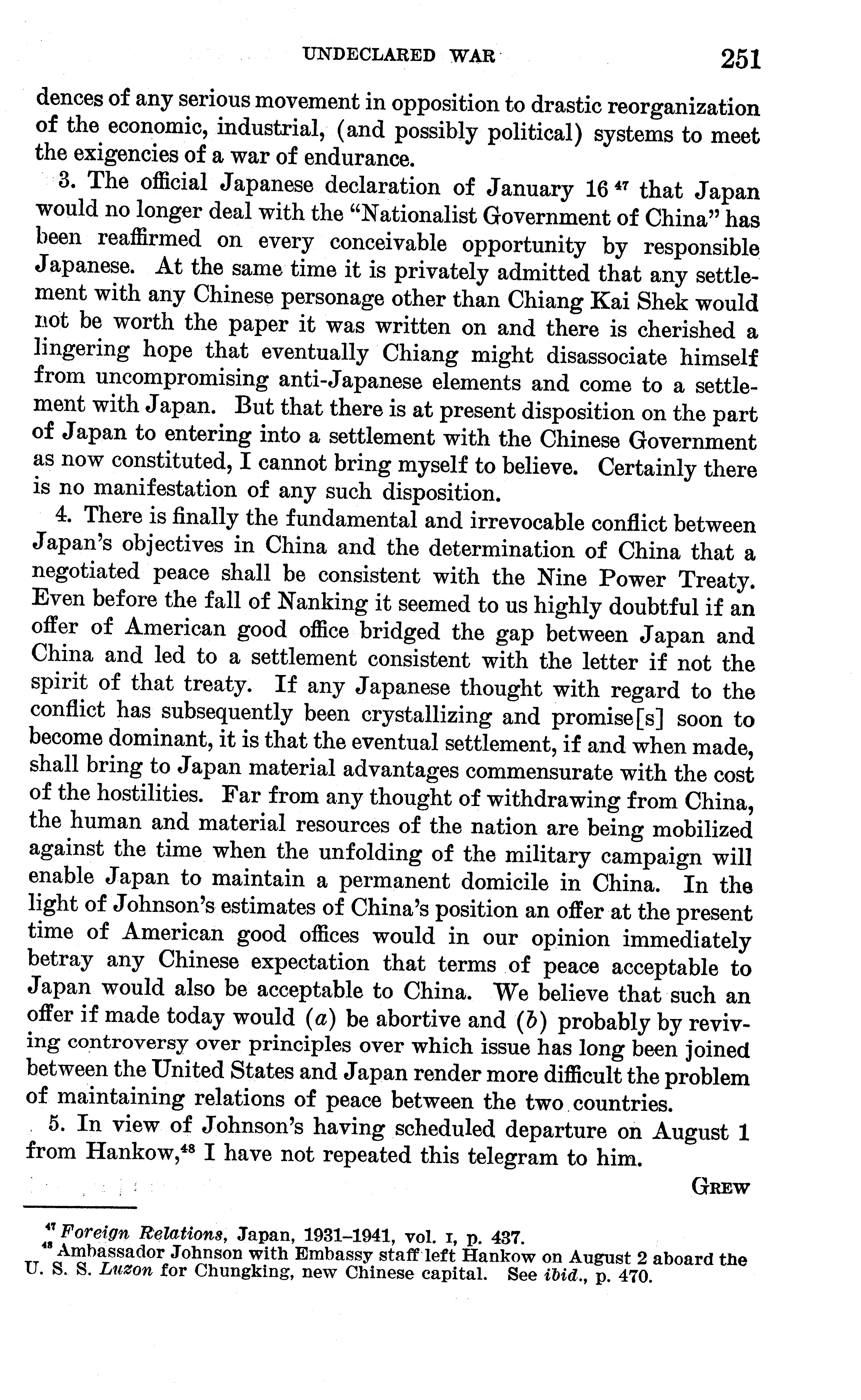 UNDECLARED WAR 251

dences of any serious movement in opposition to drastic reorganization of the economic, industrial, (and possibly political) systems to meet the exigencies of a war of endurance.

3. The official Japanese declaration of January 16 $^{47}$ that Japan would no longer deal with the "Nationalist Government of China" has been reaffirmed on every conceivable opportunity by responsible Japanese. At the same time it is privately admitted that any settlement with any Chinese personage other than Chiang Kai Shek would not be worth the paper it was written on and there is cherished a lingering hope that eventually Chiang might disassociate himself from uncompromising anti-Japanese elements and come to a settlement with Japan. But that there is at present disposition on the part of Japan to entering into a settlement with the Chinese Government as now constituted, I cannot bring myself to believe. Certainly there is no manifestation of any such disposition.

4. There is finally the fundamental and irrevocable conflict between Japan's objectives in China and the determination of China that a negotiated peace shall be consistent with the Nine Power Treaty. Even before the fall of Nanking it seemed to us highly doubtful if an offer of American good office bridged the gap between Japan and China and led to a settlement consistent with the letter if not the spirit of that treaty. If any Japanese thought with regard to the conflict has subsequently been crystallizing and promise[s] soon to become dominant, it is that the eventual settlement, if and when made, shall bring to Japan material advantages commensurate with the cost of the hostilities. Far from any thought of withdrawing from China, the human and material resources of the nation are being mobilized against the time when the unfolding of the military campaign will enable Japan to maintain a permanent domicile in China. In the light of Johnson's estimates of China's position an offer at the present time of American good offices would in our opinion immediately betray any Chinese expectation that terms of peace acceptable to Japan would also be acceptable to China. We believe that such an offer if made today would (a) be abortive and (b) probably by reviving controversy over principles over which issue has long been joined between the United States and Japan render more difficult the problem of maintaining relations of peace between the two countries.

5. In view of Johnson's having scheduled departure on August 1 from Hankow,$^{48}$ I have not repeated this telegram to him.

GREW

$^{47}$ Foreign Relations, Japan, 1931–1941, vol. I, p. 437.
$^{48}$ Ambassador Johnson with Embassy staff left Hankow on August 2 aboard the U. S. S. Luzon for Chungking, new Chinese capital. See ibid., p. 470.